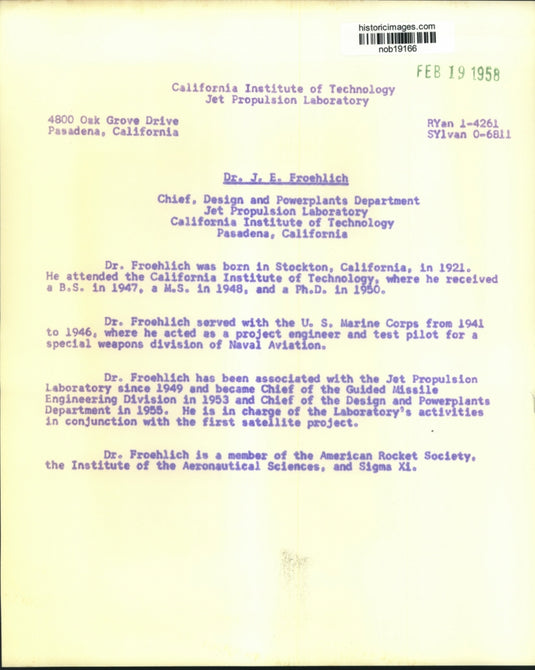 historicimages.com
nob19166

FEB 19 1958

California Institute of Technology
Jet Propulsion Laboratory

4800 Oak Grove Drive
Pasadena, California

RYan 1-4261
SYlvan 0-6811

Dr. J. E. Froehlich

Chief, Design and Powerplants Department
Jet Propulsion Laboratory
California Institute of Technology
Pasadena, California

Dr. Froehlich was born in Stockton, California, in 1921. He attended the California Institute of Technology, where he received a B.S. in 1947, a M.S. in 1948, and a Ph.D. in 1950.

Dr. Froehlich served with the U. S. Marine Corps from 1941 to 1946, where he acted as a project engineer and test pilot for a special weapons division of Naval Aviation.

Dr. Froehlich has been associated with the Jet Propulsion Laboratory since 1949 and became Chief of the Guided Missile Engineering Division in 1953 and Chief of the Design and Powerplants Department in 1955. He is in charge of the Laboratory's activities in conjunction with the first satellite project.

Dr. Froehlich is a member of the American Rocket Society, the Institute of the Aeronautical Sciences, and Sigma Xi.